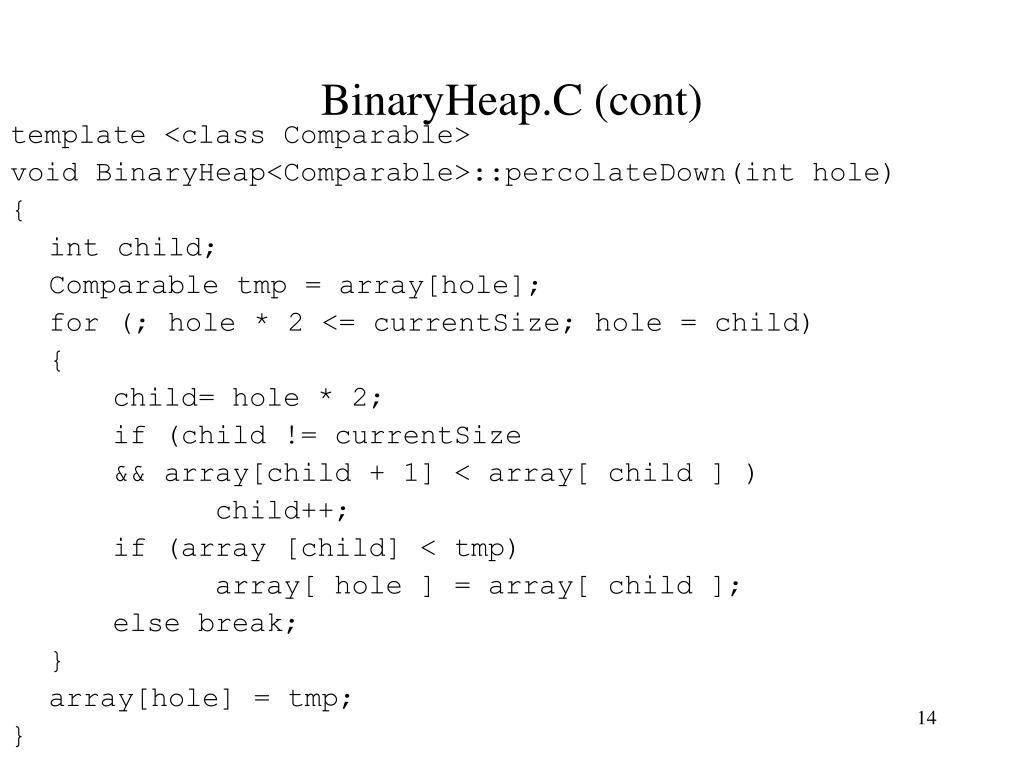 BinaryHeap.C (cont)

template <class Comparable>
void BinaryHeap<Comparable>::percolateDown(int hole)
{
  int child;
  Comparable tmp = array[hole];
  for (; hole * 2 <= currentSize; hole = child)
  {
      child= hole * 2;
      if (child != currentSize
      && array[child + 1] < array[ child ] )
            child++;
      if (array [child] < tmp)
            array[ hole ] = array[ child ];
      else break;
  }
  array[hole] = tmp;
}

14